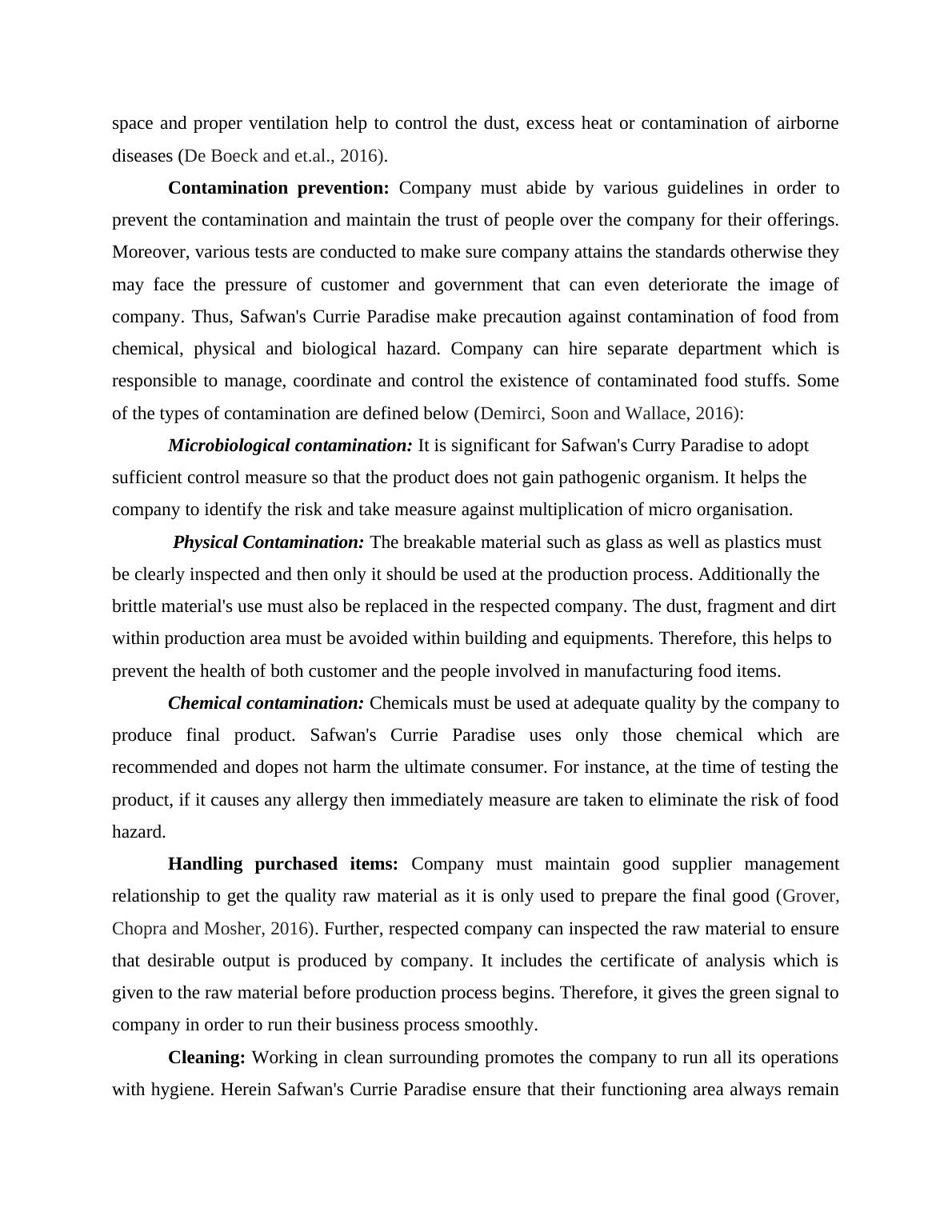 space and proper ventilation help to control the dust, excess heat or contamination of airborne diseases (De Boeck and et.al., 2016).

Contamination prevention: Company must abide by various guidelines in order to prevent the contamination and maintain the trust of people over the company for their offerings. Moreover, various tests are conducted to make sure company attains the standards otherwise they may face the pressure of customer and government that can even deteriorate the image of company. Thus, Safwan's Currie Paradise make precaution against contamination of food from chemical, physical and biological hazard. Company can hire separate department which is responsible to manage, coordinate and control the existence of contaminated food stuffs. Some of the types of contamination are defined below (Demirci, Soon and Wallace, 2016):

Microbiological contamination: It is significant for Safwan's Curry Paradise to adopt sufficient control measure so that the product does not gain pathogenic organism. It helps the company to identify the risk and take measure against multiplication of micro organisation.

Physical Contamination: The breakable material such as glass as well as plastics must be clearly inspected and then only it should be used at the production process. Additionally the brittle material's use must also be replaced in the respected company. The dust, fragment and dirt within production area must be avoided within building and equipments. Therefore, this helps to prevent the health of both customer and the people involved in manufacturing food items.

Chemical contamination: Chemicals must be used at adequate quality by the company to produce final product. Safwan's Currie Paradise uses only those chemical which are recommended and dopes not harm the ultimate consumer. For instance, at the time of testing the product, if it causes any allergy then immediately measure are taken to eliminate the risk of food hazard.

Handling purchased items: Company must maintain good supplier management relationship to get the quality raw material as it is only used to prepare the final good (Grover, Chopra and Mosher, 2016). Further, respected company can inspected the raw material to ensure that desirable output is produced by company. It includes the certificate of analysis which is given to the raw material before production process begins. Therefore, it gives the green signal to company in order to run their business process smoothly.

Cleaning: Working in clean surrounding promotes the company to run all its operations with hygiene. Herein Safwan's Currie Paradise ensure that their functioning area always remain